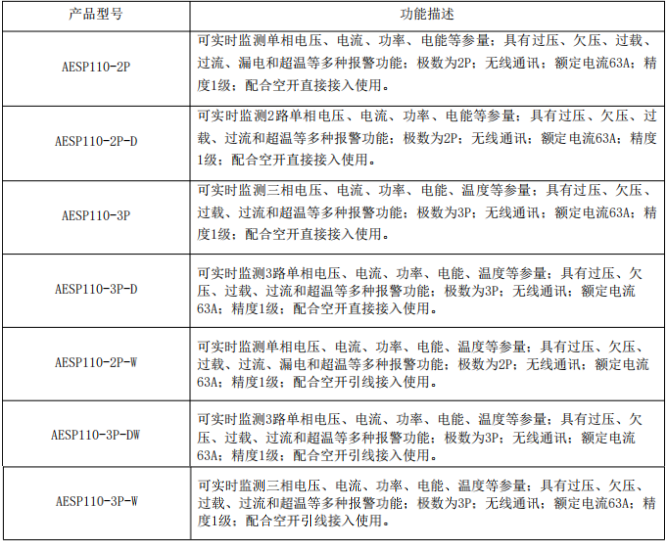 | 产品型号 | 功能描述 |
|---|---|
| AESP110-2P | 可实时监测单相电压、电流、功率、电能等参量；具有过压、欠压、过载、过流、漏电和超温等多种报警功能；极数为2P；无线通讯；额定电流63A；精度1级；配合空开直接接入使用。 |
| AESP110-2P-D | 可实时监测2路单相电压、电流、功率、电能等参量；具有过压、欠压、过载、过流和超温等多种报警功能；极数为2P；无线通讯；额定电流63A；精度1级；配合空开直接接入使用。 |
| AESP110-3P | 可实时监测三相电压、电流、功率、电能、温度等参量；具有过压、欠压、过载、过流和超温等多种报警功能；极数为3P；无线通讯；额定电流63A；精度1级；配合空开直接接入使用。 |
| AESP110-3P-D | 可实时监测3路单相电压、电流、功率、电能、温度等参量；具有过压、欠压、过载、过流和超温等多种报警功能；极数为3P；无线通讯；额定电流63A；精度1级；配合空开直接接入使用。 |
| AESP110-2P-W | 可实时监测单相电压、电流、功率、电能、温度等参量；具有过压、欠压、过载、过流、漏电和超温等多种报警功能；极数为2P；无线通讯；额定电流63A；精度1级；配合空开引线接入使用。 |
| AESP110-3P-DW | 可实时监测3路单相电压、电流、功率、电能、温度等参量；具有过压、欠压、过载、过流和超温等多种报警功能；极数为3P；无线通讯；额定电流63A；精度1级；配合空开引线接入使用。 |
| AESP110-3P-W | 可实时监测三相电压、电流、功率、电能、温度等参量；具有过压、欠压、过载、过流和超温等多种报警功能；极数为3P；无线通讯；额定电流63A；精度1级；配合空开引线接入使用。 |